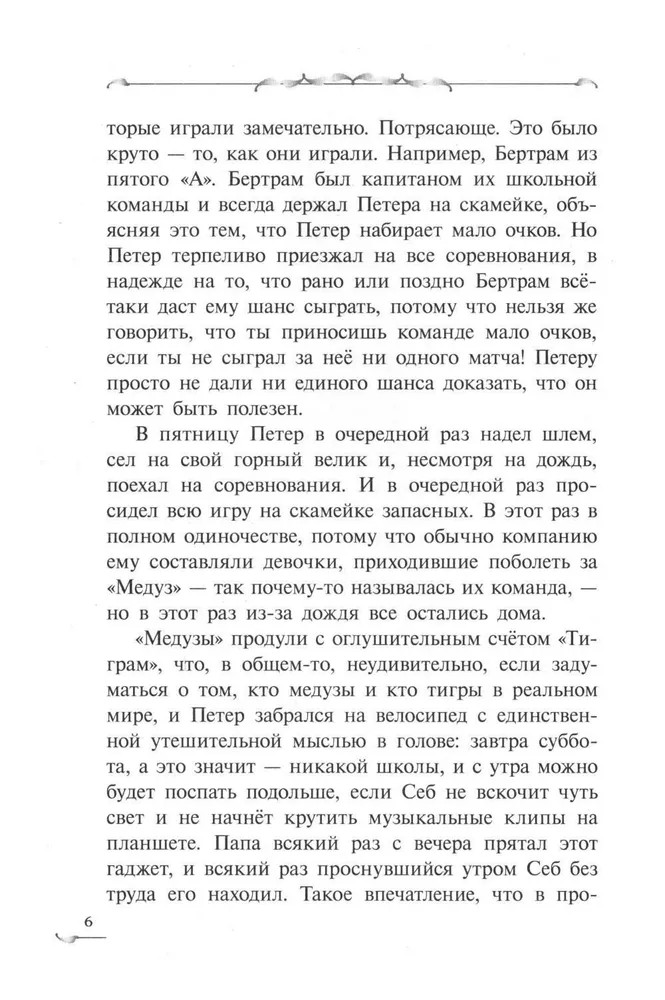 торые играли замечательно. Потрясающе. Это было круто — то, как они играли. Например, Бертрам из пятого «А». Бертрам был капитаном их школьной команды и всегда держал Петера на скамейке, объясняя это тем, что Петер набирает мало очков. Но Петер терпеливо приезжал на все соревнования, в надежде на то, что рано или поздно Бертрам всё-таки даст ему шанс сыграть, потому что нельзя же говорить, что ты приносишь команде мало очков, если ты не сыграл за неё ни одного матча! Петеру просто не дали ни единого шанса доказать, что он может быть полезен.

В пятницу Петер в очередной раз надел шлем, сел на свой горный велик и, несмотря на дождь, поехал на соревнования. И в очередной раз просидел всю игру на скамейке запасных. В этот раз в полном одиночестве, потому что обычно компанию ему составляли девочки, приходившие поболеть за «Медуз» — так почему-то называлась их команда, — но в этот раз из-за дождя все остались дома.

«Медузы» продули с оглушительным счётом «Тиграм», что, в общем-то, неудивительно, если задуматься о том, кто медузы и кто тигры в реальном мире, и Петер забрался на велосипед с единственной утешительной мыслью в голове: завтра суббота, а это значит — никакой школы, и с утра можно будет поспать подольше, если Себ не вскочит чуть свет и не начнёт крутить музыкальные клипы на планшете. Папа всякий раз с вечера прятал этот гаджет, и всякий раз проснувшийся утром Себ без труда его находил. Такое впечатление, что в про-

6